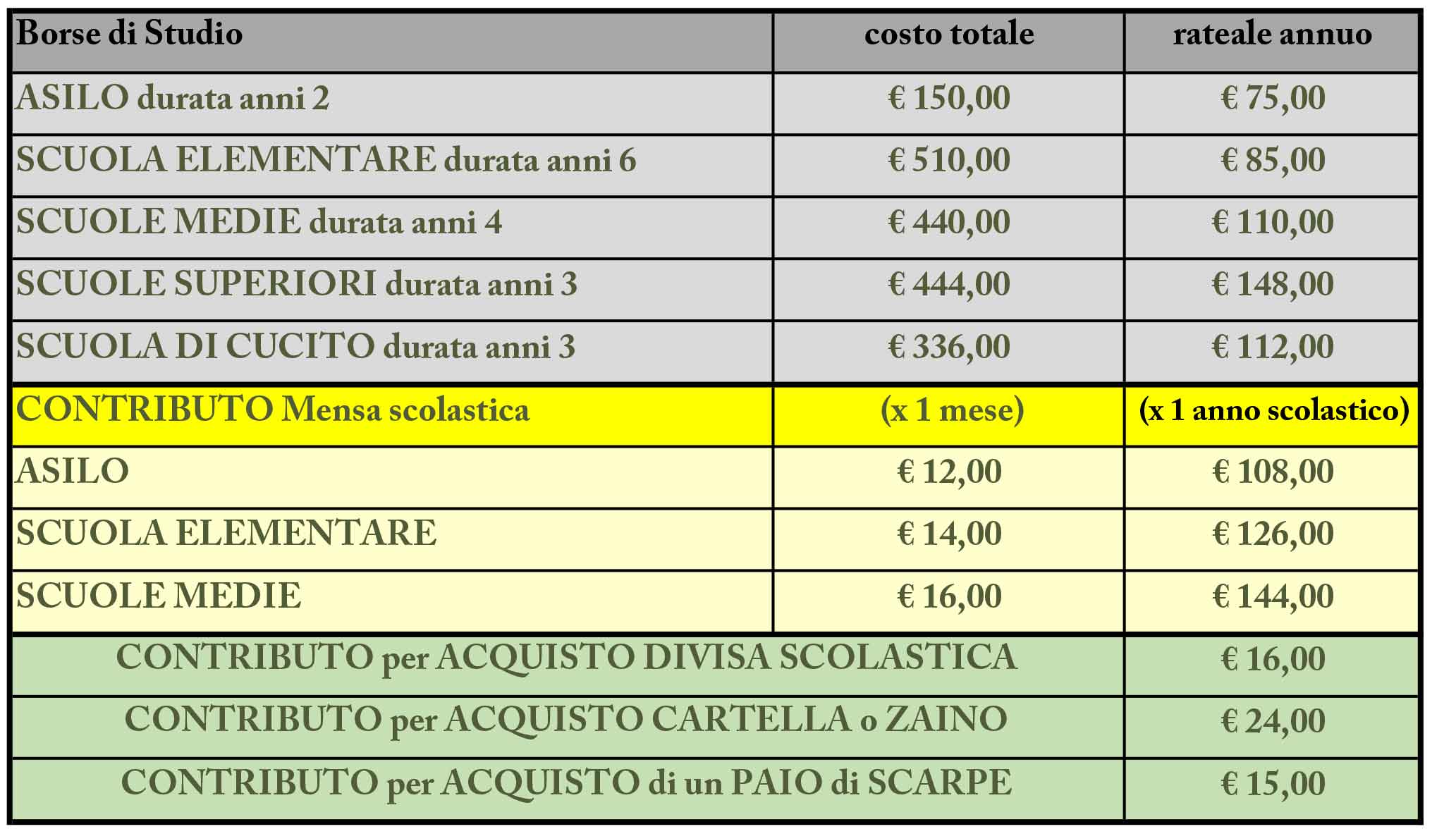 | Borse di Studio | costo totale | rateale annuo |
|---|---|---|
| ASILO durata anni 2 | € 150,00 | € 75,00 |
| SCUOLA ELEMENTARE durata anni 6 | € 510,00 | € 85,00 |
| SCUOLE MEDIE durata anni 4 | € 440,00 | € 110,00 |
| SCUOLE SUPERIORI durata anni 3 | € 444,00 | € 148,00 |
| SCUOLA DI CUCITO durata anni 3 | € 336,00 | € 112,00 |
| CONTRIBUTO Mensa scolastica | (x 1 mese) | (x 1 anno scolastico) |
| ASILO | € 12,00 | € 108,00 |
| SCUOLA ELEMENTARE | € 14,00 | € 126,00 |
| SCUOLE MEDIE | € 16,00 | € 144,00 |
| CONTRIBUTO per ACQUISTO DIVISA SCOLASTICA | | € 16,00 |
| CONTRIBUTO per ACQUISTO CARTELLA o ZAINO | | € 24,00 |
| CONTRIBUTO per ACQUISTO di un PAIO di SCARPE | | € 15,00 |